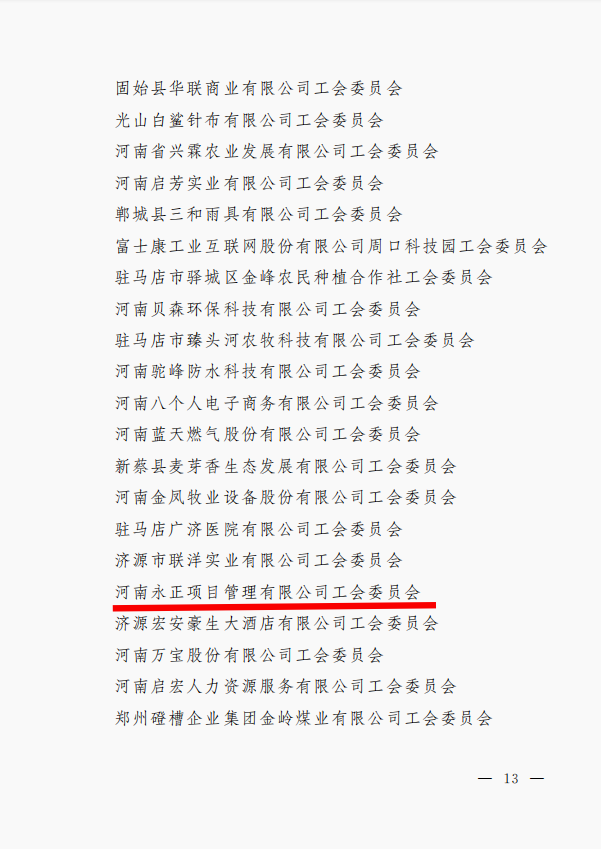 固始县华联商业有限公司工会委员会

光山白鲨针布有限公司工会委员会

河南省兴霖农业发展有限公司工会委员会

河南启芳实业有限公司工会委员会

郸城县三和雨具有限公司工会委员会

富士康工业互联网股份有限公司周口科技园工会委员会

驻马店市驿城区金峰农民种植合作社工会委员会

河南贝森环保科技有限公司工会委员会

驻马店市臻头河农牧科技有限公司工会委员会

河南驼峰防水科技有限公司工会委员会

河南八个人电子商务有限公司工会委员会

河南蓝天燃气股份有限公司工会委员会

新蔡县麦芽香生态发展有限公司工会委员会

河南金凤牧业设备股份有限公司工会委员会

驻马店广济医院有限公司工会委员会

济源市联洋实业有限公司工会委员会

河南永正项目管理有限公司工会委员会

济源宏安豪生大酒店有限公司工会委员会

河南万宝股份有限公司工会委员会

河南启宏人力资源服务有限公司工会委员会

郑州磴槽企业集团金岭煤业有限公司工会委员会

— 13 —